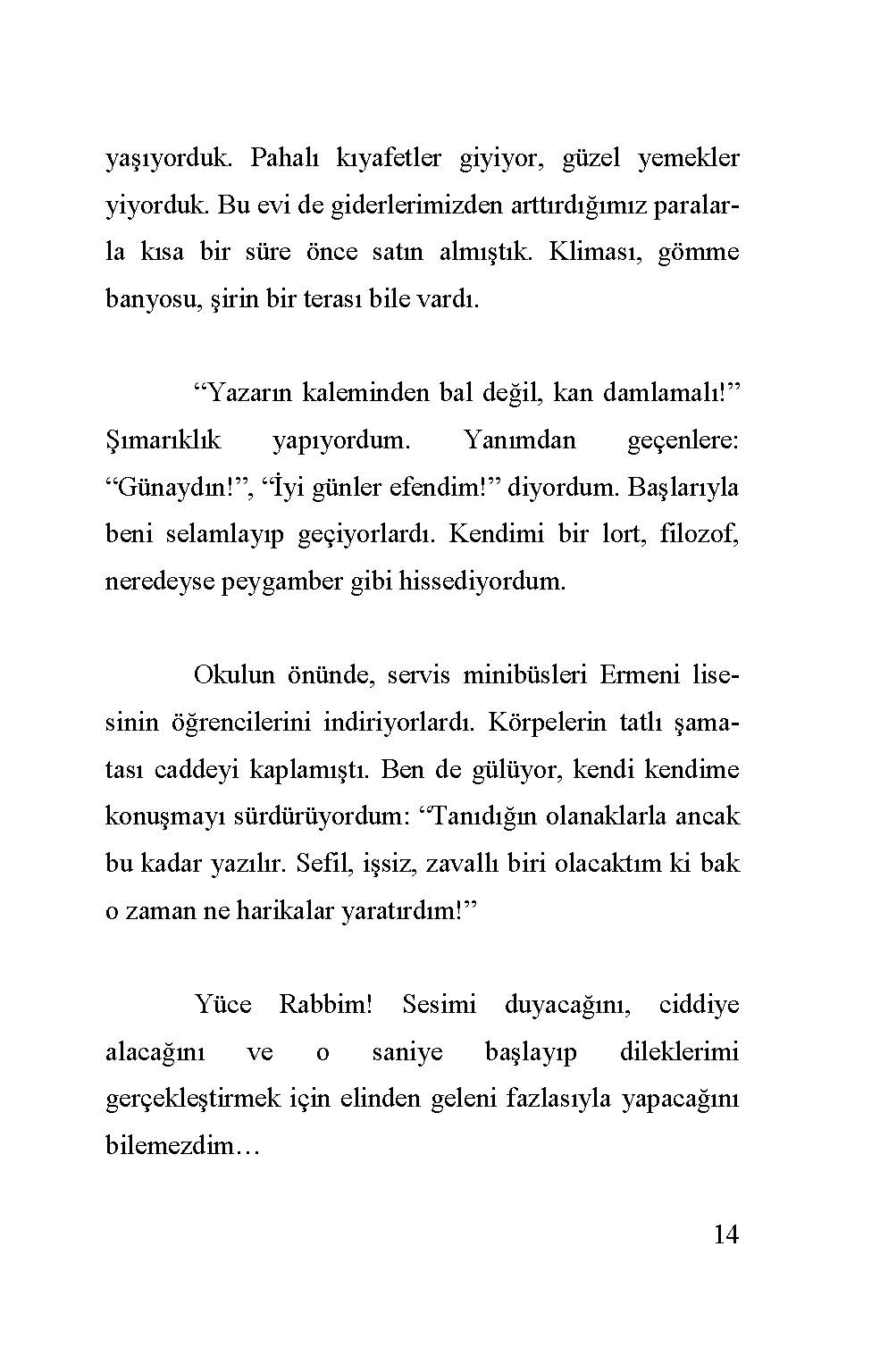 yaşıyorduk. Pahalı kıyafetler giyiyor, güzel yemekler yiyorduk. Bu evi de giderlerimizden arttırdığımız paralarla kısa bir süre önce satın almıştık. Kliması, gömme banyosu, şirin bir terası bile vardı.

“Yazarın kaleminden bal değil, kan damlamalı!” Şımarıklık yapıyordum. Yanımdan geçenlere: “Günaydın!”, “İyi günler efendim!” diyordum. Başlarıyla beni selamlayıp geçiyorlardı. Kendimi bir lort, filozof, neredeyse peygamber gibi hissediyordum.

Okulun önünde, servis minibüsleri Ermeni lisesinin öğrencilerini indiriyorlardı. Körpelerin tatlı şamatası caddeyi kaplamıştı. Ben de gülüyor, kendi kendime konuşmayı sürdürüyordum: “Tanıdığın olanaklarla ancak bu kadar yazılır. Sefil, işsiz, zavallı biri olacaktım ki bak o zaman ne harikalar yaratırdım!”

Yüce Rabbim! Sesimi duyacağını, ciddiye alacağını ve o saniye başlayıp dileklerimi gerçekleştirmek için elinden geleni fazlasıyla yapacağını bilemezdim…

14